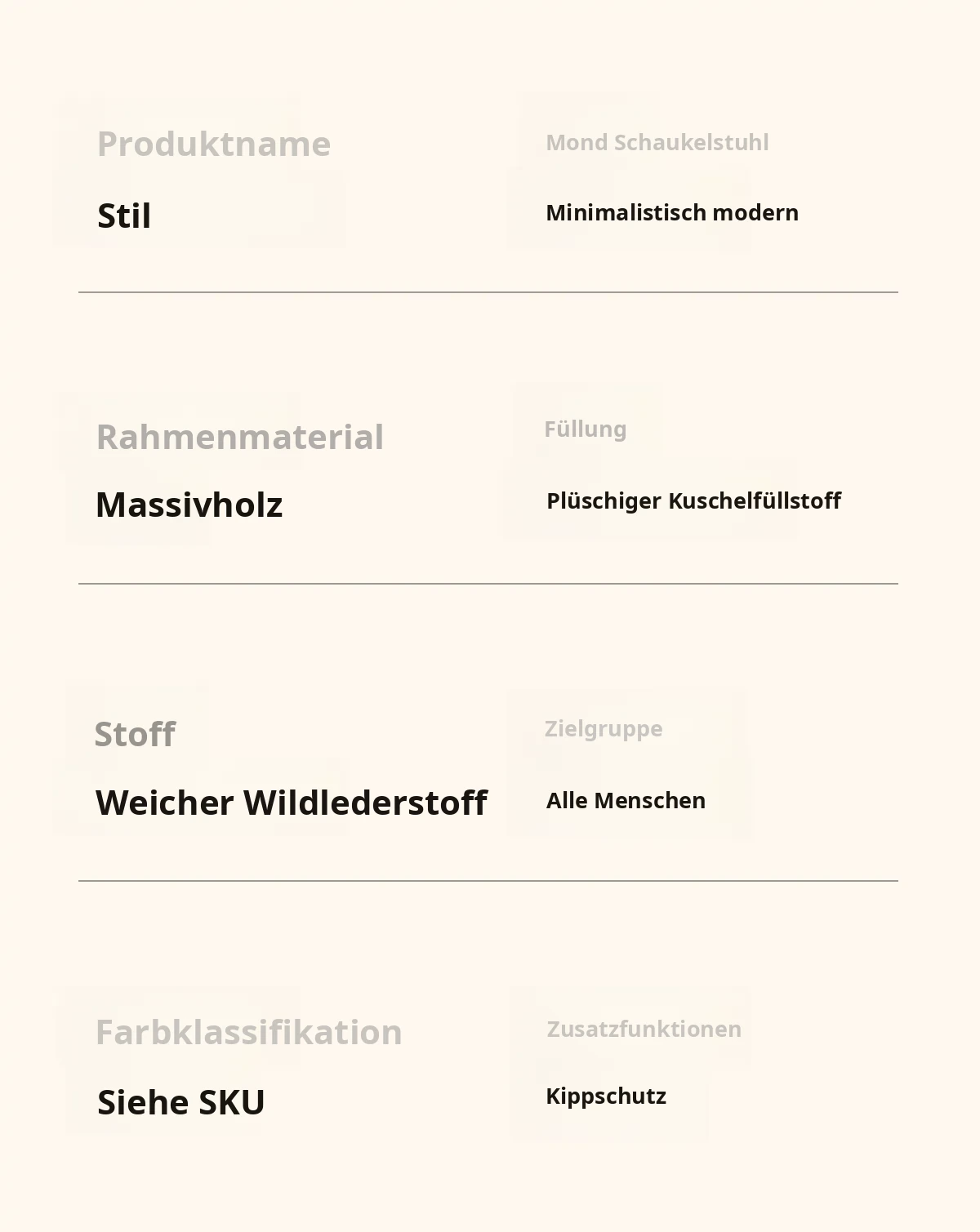 Produktname

Stil

Mond Schaukelstuhl

Minimalistisch modern

Rahmenmaterial

Massivholz

Füllung

Plüschiger Kuschelfüllstoff

Stoff

Weicher Wildlederstoff

Zielgruppe

Alle Menschen

Farbklassifikation

Siehe SKU

Zusatzfunktionen

Kippschutz